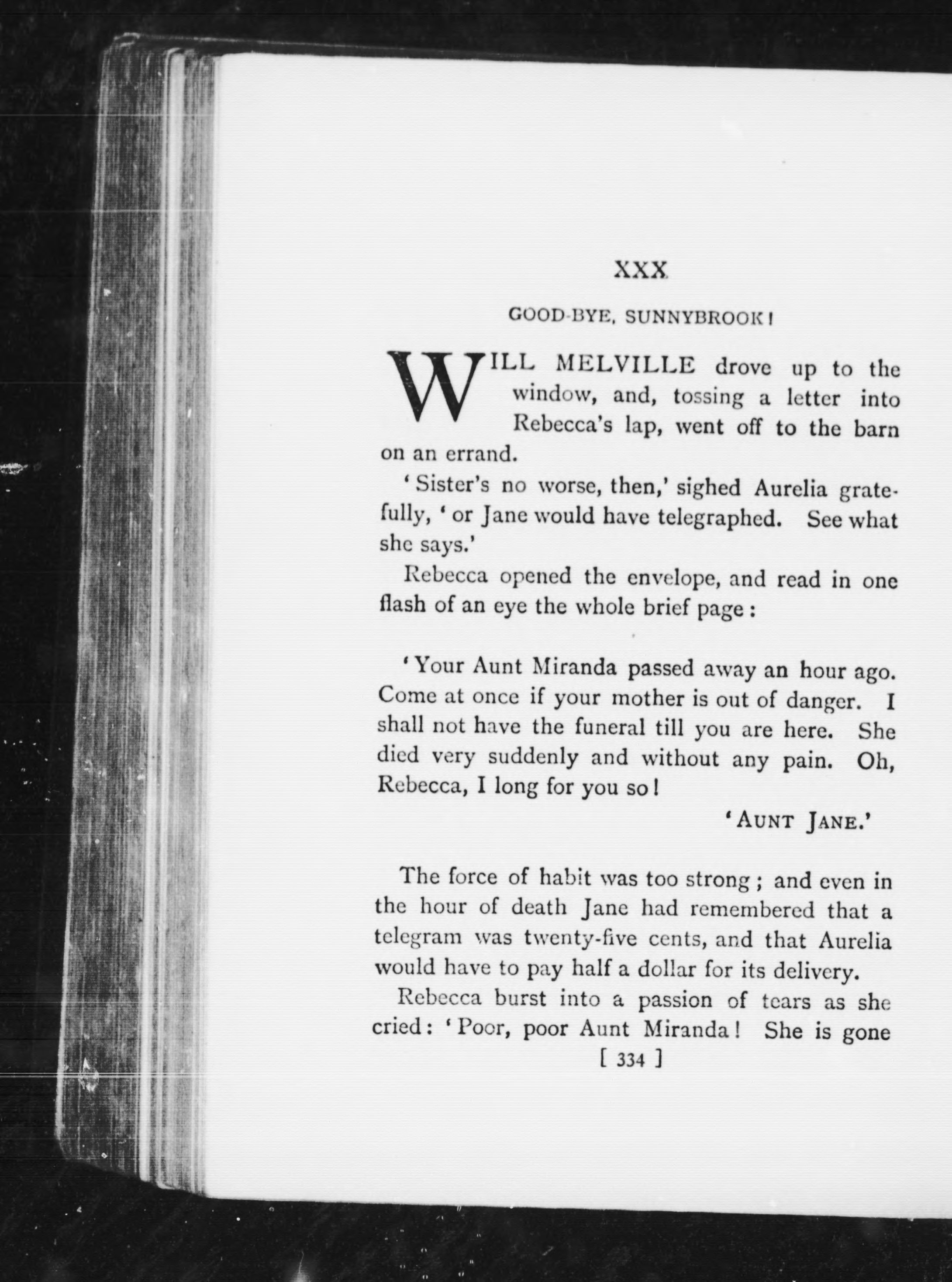 XXX

GOOD-BYE, SUNNYBROOK!

WILL MELVILLE drove up to the window, and, tossing a letter into Rebecca's lap, went off to the barn on an errand.

'Sister's no worse, then,' sighed Aurelia gratefully, 'or Jane would have telegraphed. See what she says.'

Rebecca opened the envelope, and read in one flash of an eye the whole brief page:

'Your Aunt Miranda passed away an hour ago. Come at once if your mother is out of danger. I shall not have the funeral till you are here. She died very suddenly and without any pain. Oh, Rebecca, I long for you so!

'AUNT JANE.'

The force of habit was too strong; and even in the hour of death Jane had remembered that a telegram was twenty-five cents, and that Aurelia would have to pay half a dollar for its delivery.

Rebecca burst into a passion of tears as she cried: 'Poor, poor Aunt Miranda! She is gone

[ 334 ]